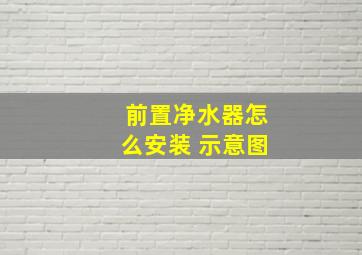 前置净水器怎么安装 示意图